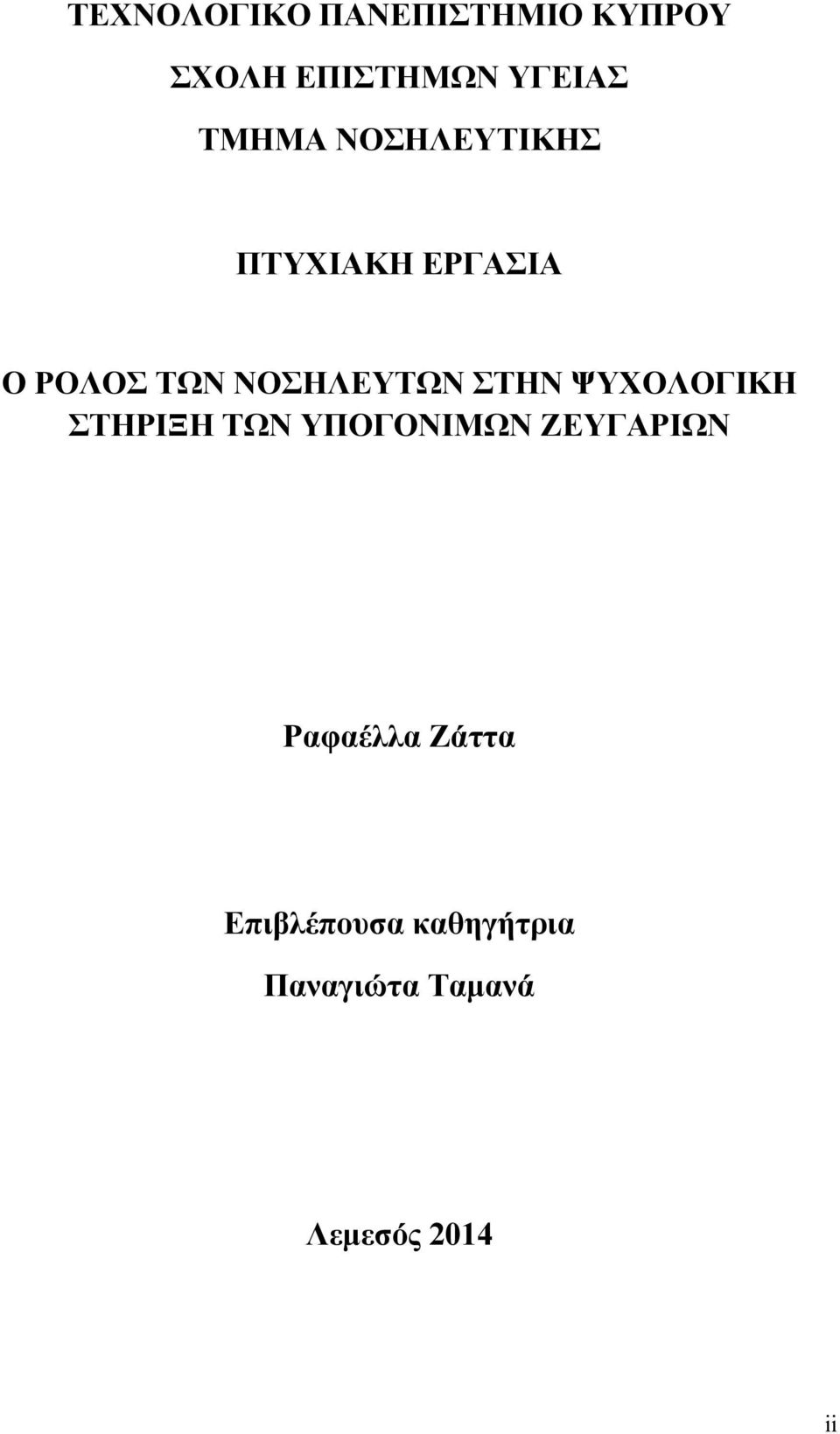 ΤΕΧΝΟΛΟΓΙΚΟ ΠΑΝΕΠΙΣΤΗΜΙΟ ΚΥΠΡΟΥ

ΣΧΟΛΗ ΕΠΙΣΤΗΜΩΝ ΥΓΕΙΑΣ

ΤΜΗΜΑ ΝΟΣΗΛΕΥΤΙΚΗΣ

ΠΤΥΧΙΑΚΗ ΕΡΓΑΣΙΑ

Ο ΡΟΛΟΣ ΤΩΝ ΝΟΣΗΛΕΥΤΩΝ ΣΤΗΝ ΨΥΧΟΛΟΓΙΚΗ ΣΤΗΡΙΞΗ ΤΩΝ ΥΠΟΓΟΝΙΜΩΝ ΖΕΥΓΑΡΙΩΝ

Ραφαέλλα Ζάττα

Επιβλέπουσα καθηγήτρια

Παναγιώτα Ταμανά

Λεμεσός 2014

ii